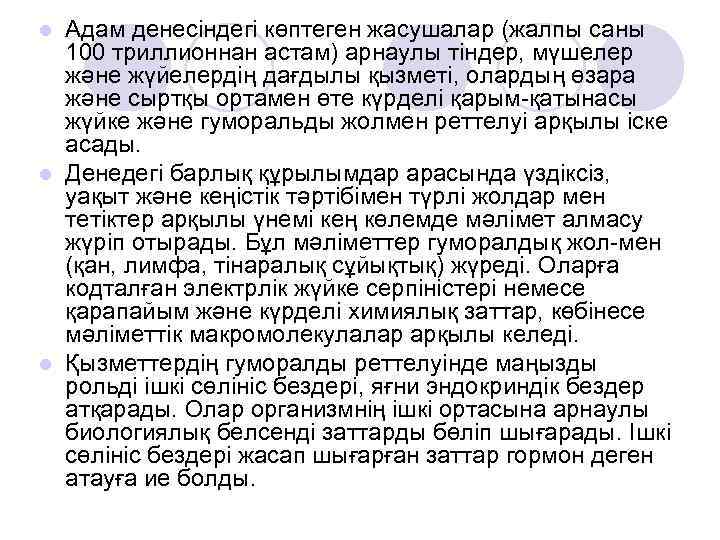 Адам денесіндегі көптеген жасушалар (жалпы саны 100 триллионнан астам) арнаулы тіндер, мүшелер және жүйелердің дағдылы қызметі, олардың өзара және сыртқы ортамен өте күрделі қарым-қатынасы жүйке және гуморальды жолмен реттелуі арқылы іске асады.

Денедегі барлық құрылымдар арасында үздіксіз, уақыт және кеңістік тәртібімен түрлі жолдар мен тетіктер арқылы үнемі кең көлемде мәлімет алмасу жүріп отырады. Бұл мәліметтер гуморалдық жол-мен (қан, лимфа, тінаралық сұйықтық) жүреді. Оларға кодталған электрлік жүйке серпіністері немесе қарапайым және күрделі химиялық заттар, көбінесе мәліметтік макромолекулалар арқылы келеді.

Қызметтердің гуморалды реттелуінде маңызды рольді ішкі сөлініс бездері, яғни эндокриндік бездер атқарады. Олар организмнің ішкі ортасына арнаулы биологиялық белсенді заттарды бөліп шығарады. Ішкі сөлініс бездері жасап шығарған заттар гормон деген атауға ие болды.